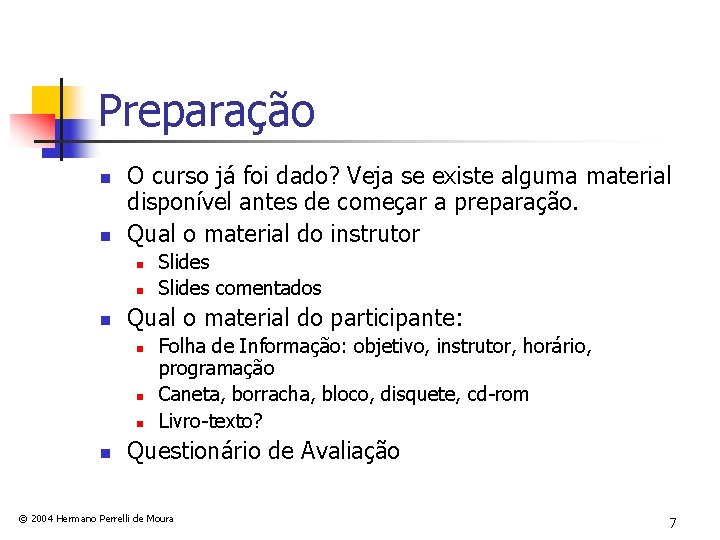 Preparação

- O curso já foi dado? Veja se existe alguma material disponível antes de começar a preparação.
- Qual o material do instrutor
  - Slides
  - Slides comentados
- Qual o material do participante:
  - Folha de Informação: objetivo, instrutor, horário, programação
  - Caneta, borracha, bloco, disquete, cd-rom
  - Livro-texto?
- Questionário de Avaliação

© 2004 Hermano Perrelli de Moura

7